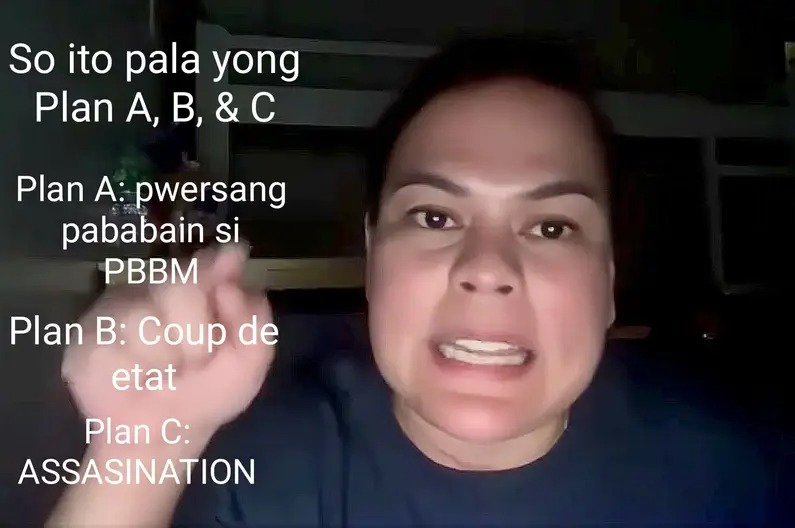 So ito pala yong Plan A, B, & C

Plan A: pwersang pababain si PBBM

Plan B: Coup de etat

Plan C: ASSASINATION